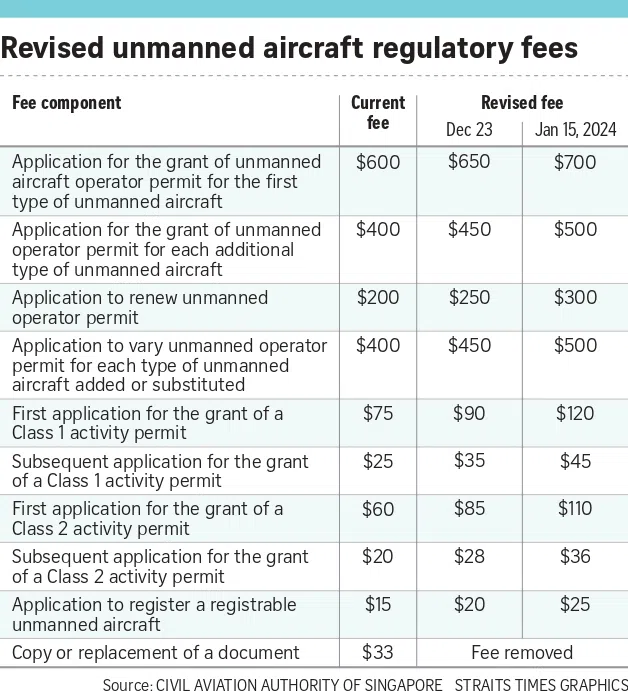 Revised unmanned aircraft regulatory fees

| Fee component | Current fee | Revised fee Dec 23 | Revised fee Jan 15, 2024 |
|---|---|---|---|
| Application for the grant of unmanned aircraft operator permit for the first type of unmanned aircraft | \$600 | \$650 | \$700 |
| Application for the grant of unmanned operator permit for each additional type of unmanned aircraft | \$400 | \$450 | \$500 |
| Application to renew unmanned operator permit | \$200 | \$250 | \$300 |
| Application to vary unmanned operator permit for each type of unmanned aircraft added or substituted | \$400 | \$450 | \$500 |
| First application for the grant of a Class 1 activity permit | \$75 | \$90 | \$120 |
| Subsequent application for the grant of a Class 1 activity permit | \$25 | \$35 | \$45 |
| First application for the grant of a Class 2 activity permit | \$60 | \$85 | \$110 |
| Subsequent application for the grant of a Class 2 activity permit | \$20 | \$28 | \$36 |
| Application to register a registrable unmanned aircraft | \$15 | \$20 | \$25 |
| Copy or replacement of a document | \$33 | Fee removed | |

Source: CIVIL AVIATION AUTHORITY OF SINGAPORE STRAITS TIMES GRAPHICS